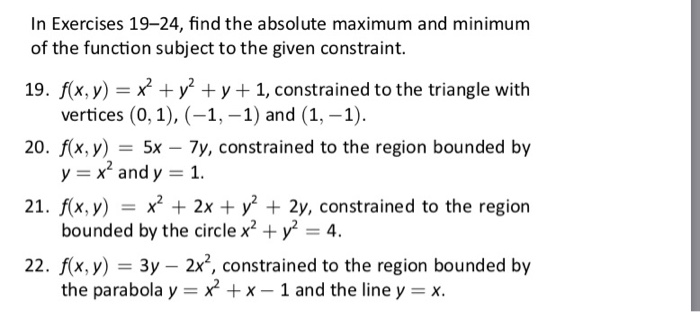 In Exercises 19–24, find the absolute maximum and minimum of the function subject to the given constraint.

19. $f(x, y) = x^2 + y^2 + y + 1$, constrained to the triangle with vertices $(0, 1)$, $(-1, -1)$ and $(1, -1)$.

20. $f(x, y) = 5x - 7y$, constrained to the region bounded by $y = x^2$ and $y = 1$.

21. $f(x, y) = x^2 + 2x + y^2 + 2y$, constrained to the region bounded by the circle $x^2 + y^2 = 4$.

22. $f(x, y) = 3y - 2x^2$, constrained to the region bounded by the parabola $y = x^2 + x - 1$ and the line $y = x$.